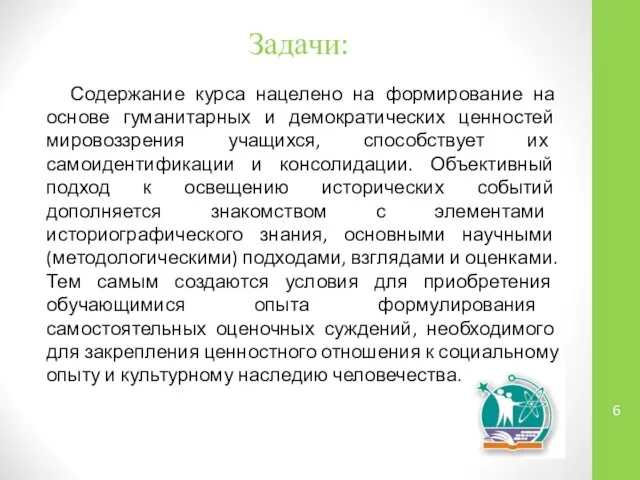 Задачи:

Содержание курса нацелено на формирование на основе гуманитарных и демократических ценностей мировоззрения учащихся, способствует их самоидентификации и консолидации. Объективный подход к освещению исторических событий дополняется знакомством с элементами историографического знания, основными научными (методологическими) подходами, взглядами и оценками. Тем самым создаются условия для приобретения обучающимися опыта формулирования самостоятельных оценочных суждений, необходимого для закрепления ценностного отношения к социальному опыту и культурному наследию человечества.

6